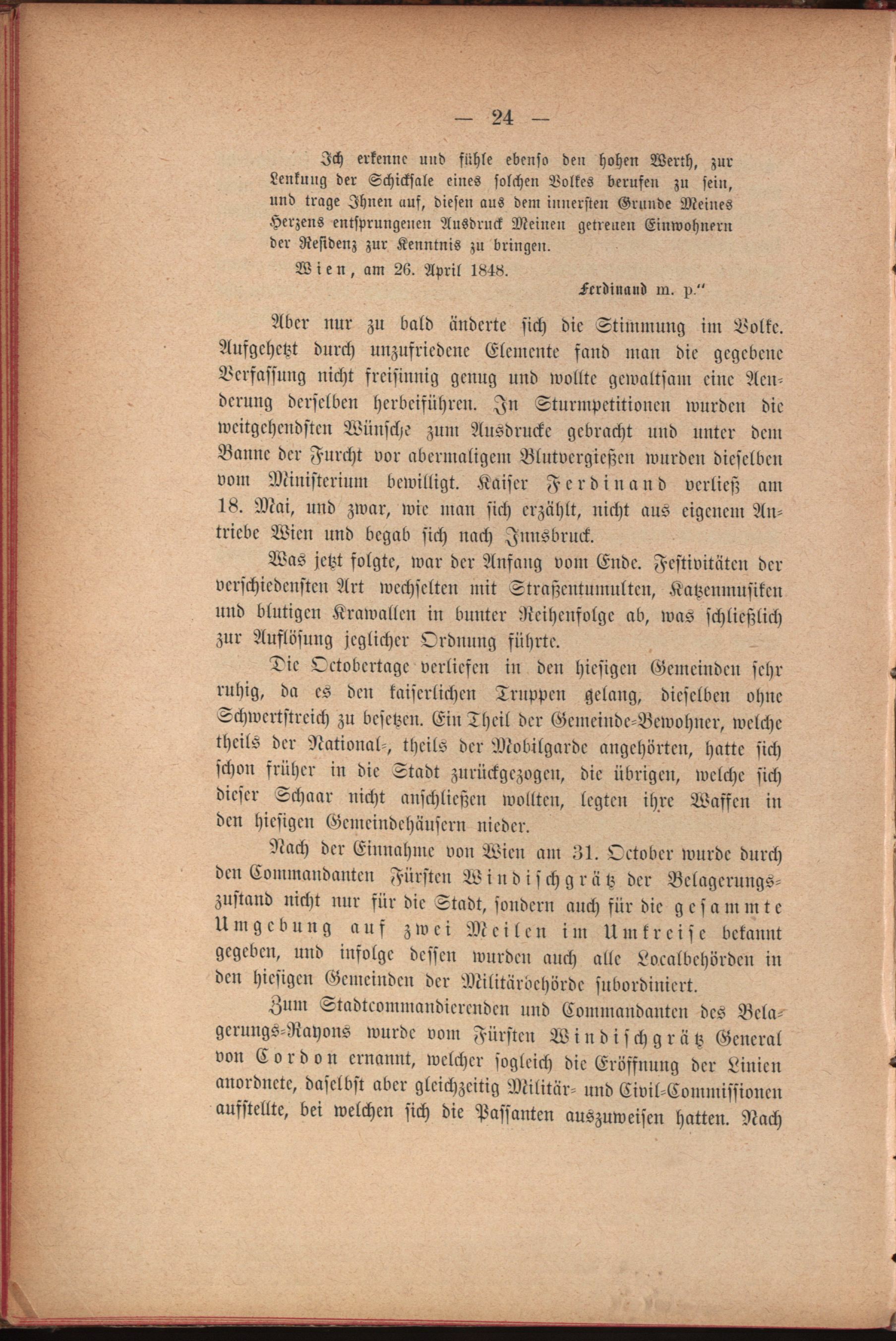 — 24 —

Ich erkenne und fühle ebenso den hohen Werth, zur Lenkung der Schicksale eines solchen Volkes berufen zu sein, und trage Ihnen auf, diesen aus dem innersten Grunde Meines Herzens entsprungenen Ausdruck Meinen getreuen Einwohnern der Residenz zur Kenntnis zu bringen.

Wien, am 26. April 1848.

Ferdinand m. p."

Aber nur zu bald änderte sich die Stimmung im Volke. Aufgehetzt durch unzufriedene Elemente fand man die gegebene Verfassung nicht freisinnig genug und wollte gewaltsam eine Aenderung derselben herbeiführen. In Sturmpetitionen wurden die weitgehendsten Wünsche zum Ausdrucke gebracht und unter dem Banne der Furcht vor abermaligem Blutvergießen wurden dieselben vom Ministerium bewilligt. Kaiser Ferdinand verließ am 18. Mai, und zwar, wie man sich erzählt, nicht aus eigenem Antriebe Wien und begab sich nach Innsbruck.

Was jetzt folgte, war der Anfang vom Ende. Festivitäten der verschiedensten Art wechselten mit Straßentumulten, Katzenmusiken und blutigen Krawallen in bunter Reihenfolge ab, was schließlich zur Auflösung jeglicher Ordnung führte.

Die Octobertage verliefen in den hiesigen Gemeinden sehr ruhig, da es den kaiserlichen Truppen gelang, dieselben ohne Schwertstreich zu besetzen. Ein Theil der Gemeinde-Bewohner, welche theils der National-, theils der Mobilgarde angehörten, hatte sich schon früher in die Stadt zurückgezogen, die übrigen, welche sich dieser Schaar nicht anschließen wollten, legten ihre Waffen in den hiesigen Gemeindehäusern nieder.

Nach der Einnahme von Wien am 31. October wurde durch den Commandanten Fürsten Windischgrätz der Belagerungszustand nicht nur für die Stadt, sondern auch für die gesammte Umgebung auf zwei Meilen im Umkreise bekannt gegeben, und infolge dessen wurden auch alle Localbehörden in den hiesigen Gemeinden der Militärbehörde subordiniert.

Zum Stadtcommandierenden und Commandanten des Belagerungs-Rayons wurde vom Fürsten Windischgrätz General von Cordon ernannt, welcher sogleich die Eröffnung der Linien anordnete, daselbst aber gleichzeitig Militär- und Civil-Commissionen aufstellte, bei welchen sich die Passanten auszuweisen hatten. Nach